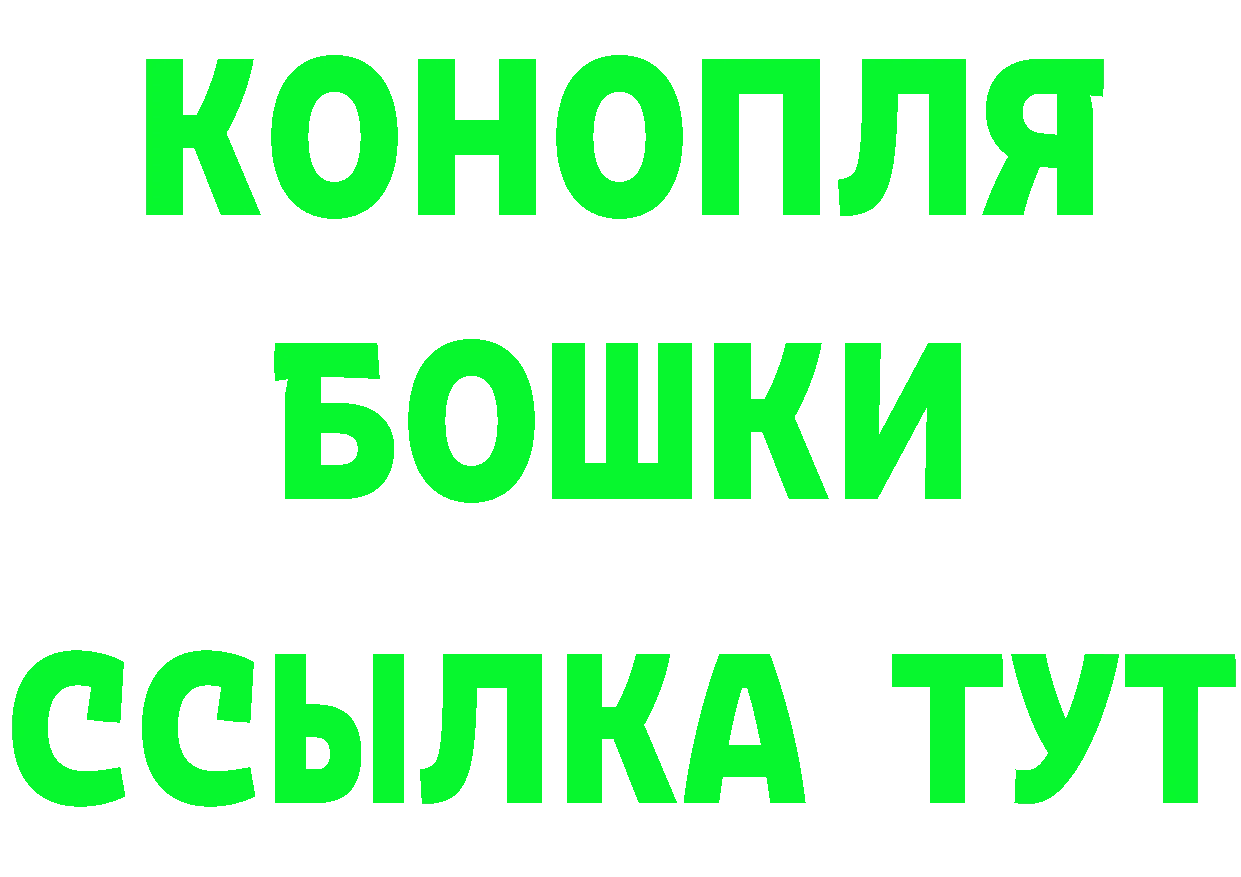 КОНОПЛЯ
БОШКИ
ССЫЛКА ТУТ